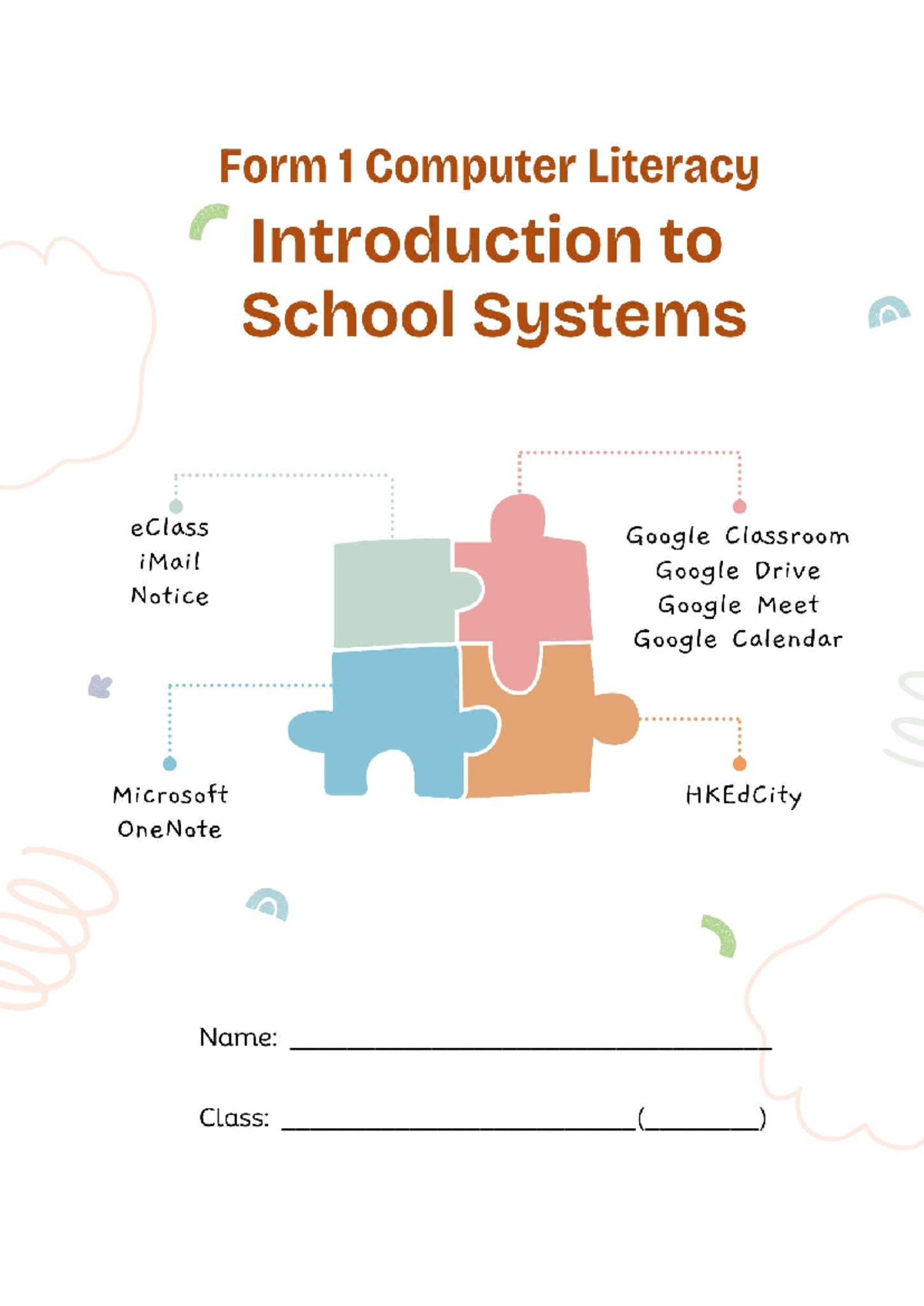 Form 1 Computer Literacy

Introduction to School Systems

eClass
iMail
Notice

Google Classroom
Google Drive
Google Meet
Google Calendar

Microsoft OneNote

HKEdCity

Name: ______________________________

Class: ______________________(________)